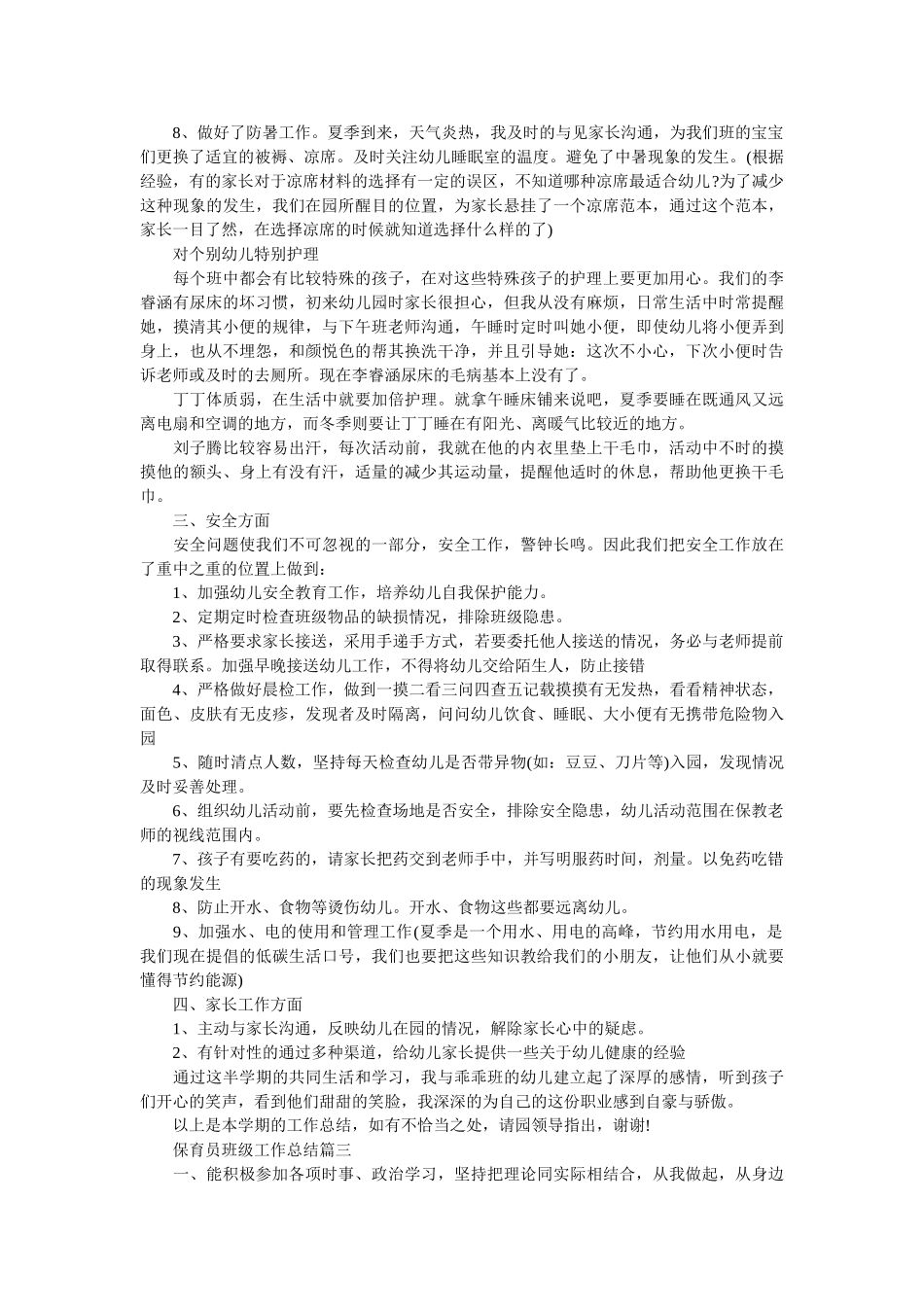 8、做好了防暑工作。夏季到来，天气炎热，我及时的与见家长沟通，为我们班的宝宝们更换了适宜的被褥、凉席。及时关注幼儿睡眠室的温度。避免了中暑现象的发生。(根据经验，有的家长对于凉席材料的选择有一定的误区，不知道哪种凉席最适合幼儿?为了减少这种现象的发生，我们在园所醒目的位置，为家长悬挂了一个凉席范本，通过这个范本，家长一目了然，在选择凉席的时候就知道选择什么样的了)

对个别幼儿特别护理

每个班中都会有比较特殊的孩子，在对这些特殊孩子的护理上要更加用心。我们的李睿涵有尿床的坏习惯，初来幼儿园时家长很担心，但我从没有麻烦，日常生活中时常提醒她，摸清其小便的规律，与下午班老师沟通，午睡时定时叫她小便，即使幼儿将小便弄到身上，也从不埋怨，和颜悦色的帮其换洗干净，并且引导她：这次不小心，下次小便时告诉老师或及时的去厕所。现在李睿涵尿床的毛病基本上没有了。

丁丁体质弱，在生活中就要加倍护理。就拿午睡床铺来说吧，夏季要睡在既通风又远离电扇和空调的地方，而冬季则要让丁丁睡在有阳光、离暖气比较近的地方。

刘子腾比较容易出汗，每次活动前，我就在他的内衣里垫上干毛巾，活动中不时的摸摸他的额头、身上有没有汗，适量的减少其运动量，提醒他适时的休息，帮助他更换干毛巾。

三、安全方面

安全问题使我们不可忽视的一部分，安全工作，警钟长鸣。因此我们把安全工作放在了重中之重的位置上做到：

1、加强幼儿安全教育工作，培养幼儿自我保护能力。

2、定期定时检查班级物品的缺损情况，排除班级隐患。

3、严格要求家长接送，采用手递手方式，若要委托他人接送的情况，务必与老师提前取得联系。加强早晚接送幼儿工作，不得将幼儿交给陌生人，防止接错

4、严格做好晨检工作，做到一摸二看三问四查五记载摸摸有无发热，看看精神状态，面色、皮肤有无皮疹，发现者及时隔离，问问幼儿饮食、睡眠、大小便有无携带危险物入园

5、随时清点人数，坚持每天检查幼儿是否带异物(如：豆豆、刀片等)入园，发现情况及时妥善处理。

6、组织幼儿活动前，要先检查场地是否安全，排除安全隐患，幼儿活动范围在保教老师的视线范围内。

7、孩子有要吃药的，请家长把药交到老师手中，并写明服药时间，剂量。以免药吃错的现象发生

8、防止开水、食物等烫伤幼儿。开水、食物这些都要远离幼儿。

9、加强水、电的使用和管理工作(夏季是一个用水、用电的高峰，节约用水用电，是我们现在提倡的低碳生活口号，我们也要把这些知识教给我们的小朋友，让他们从小就要懂得节约能源)

四、家长工作方面

1、主动与家长沟通，反映幼儿在园的情况，解除家长心中的疑虑。

2、有针对性的通过多种渠道，给幼儿家长提供一些关于幼儿健康的经验

通过这半学期的共同生活和学习，我与乖乖班的幼儿建立起了深厚的感情，听到孩子们开心的笑声，看到他们甜甜的笑脸，我深深的为自己的这份职业感到自豪与骄傲。

以上是本学期的工作总结，如有不恰当之处，请园领导指出，谢谢!

保育员班级工作总结篇三

一、能积极参加各项时事、政治学习，坚持把理论同实际相结合，从我做起，从身边